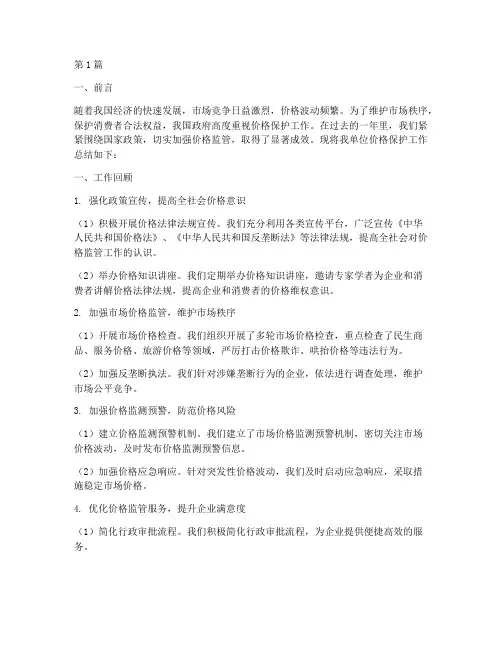 第1篇

一、前言

随着我国经济的快速发展，市场竞争日益激烈，价格波动频繁。为了维护市场秩序，保护消费者合法权益，我国政府高度重视价格保护工作。在过去的一年里，我们紧紧围绕国家政策，切实加强价格监管，取得了显著成效。现将我单位价格保护工作总结如下：

一、工作回顾

1. 强化政策宣传，提高全社会价格意识

（1）积极开展价格法律法规宣传。我们充分利用各类宣传平台，广泛宣传《中华人民共和国价格法》、《中华人民共和国反垄断法》等法律法规，提高全社会对价格监管工作的认识。

（2）举办价格知识讲座。我们定期举办价格知识讲座，邀请专家学者为企业和消费者讲解价格法律法规，提高企业和消费者的价格维权意识。

2. 加强市场价格监管，维护市场秩序

（1）开展市场价格检查。我们组织开展了多轮市场价格检查，重点检查了民生商品、服务价格、旅游价格等领域，严厉打击价格欺诈、哄抬价格等违法行为。

（2）加强反垄断执法。我们针对涉嫌垄断行为的企业，依法进行调查处理，维护市场公平竞争。

3. 加强价格监测预警，防范价格风险

（1）建立价格监测预警机制。我们建立了市场价格监测预警机制，密切关注市场价格波动，及时发布价格监测预警信息。

（2）加强价格应急响应。针对突发性价格波动，我们及时启动应急响应，采取措施稳定市场价格。

4. 优化价格监管服务，提升企业满意度

（1）简化行政审批流程。我们积极简化行政审批流程，为企业提供便捷高效的服务。